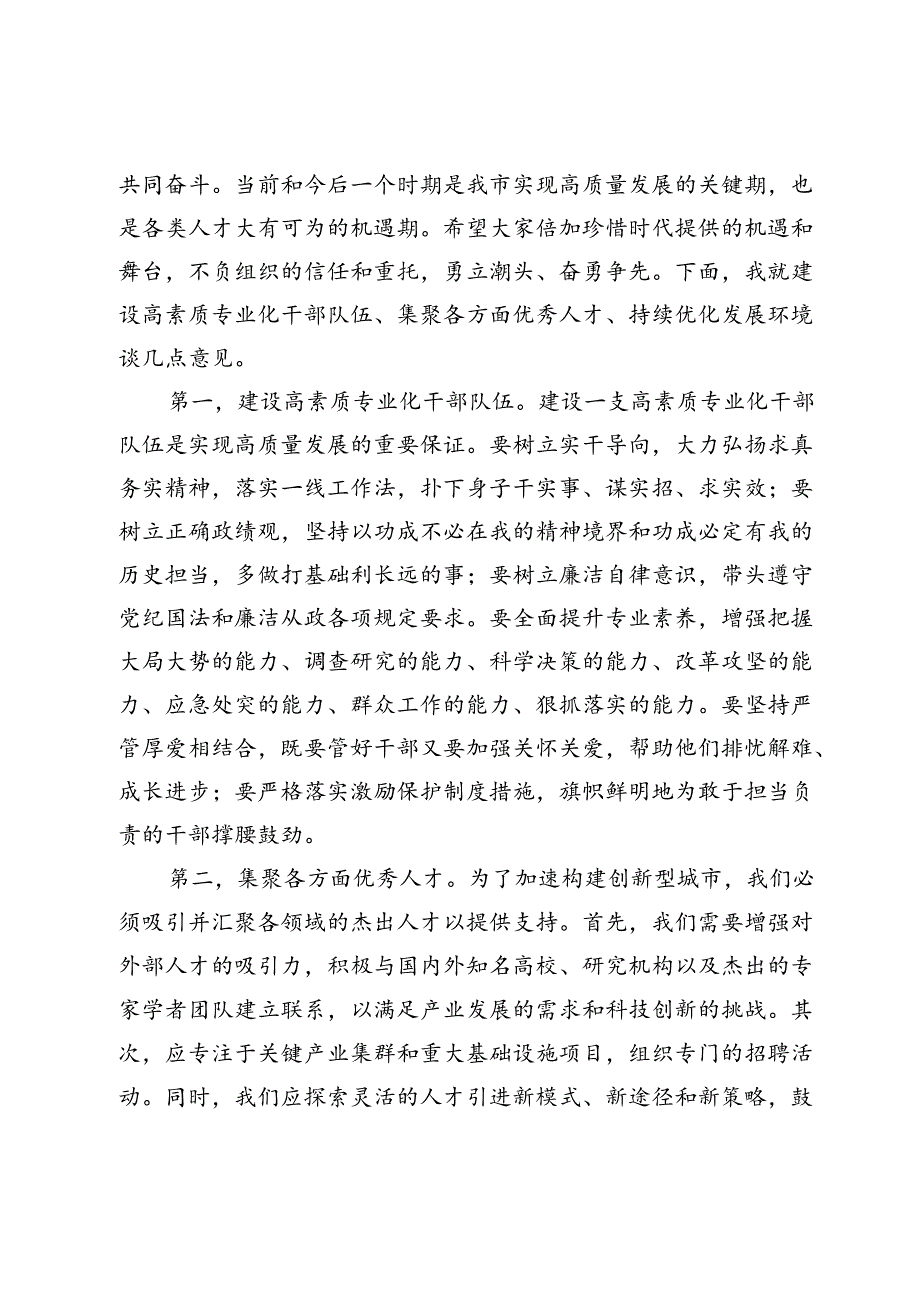 共同奋斗。当前和今后一个时期是我市实现高质量发展的关键期，也是各类人才大有可为的机遇期。希望大家倍加珍惜时代提供的机遇和舞台，不负组织的信任和重托，勇立潮头、奋勇争先。下面，我就建设高素质专业化干部队伍、集聚各方面优秀人才、持续优化发展环境谈几点意见。

第一，建设高素质专业化干部队伍。建设一支高素质专业化干部队伍是实现高质量发展的重要保证。要树立实干导向，大力弘扬求真务实精神，落实一线工作法，扑下身子干实事、谋实招、求实效；要树立正确政绩观，坚持以功成不必在我的精神境界和功成必定有我的历史担当，多做打基础利长远的事；要树立廉洁自律意识，带头遵守党纪国法和廉洁从政各项规定要求。要全面提升专业素养，增强把握大局大势的能力、调查研究的能力、科学决策的能力、改革攻坚的能力、应急处突的能力、群众工作的能力、狠抓落实的能力。要坚持严管厚爱相结合，既要管好干部又要加强关怀关爱，帮助他们排忧解难、成长进步；要严格落实激励保护制度措施，旗帜鲜明地为敢于担当负责的干部撑腰鼓劲。

第二，集聚各方面优秀人才。为了加速构建创新型城市，我们必须吸引并汇聚各领域的杰出人才以提供支持。首先，我们需要增强对外部人才的吸引力，积极与国内外知名高校、研究机构以及杰出的专家学者团队建立联系，以满足产业发展的需求和科技创新的挑战。其次，应专注于关键产业集群和重大基础设施项目，组织专门的招聘活动。同时，我们应探索灵活的人才引进新模式、新途径和新策略，鼓